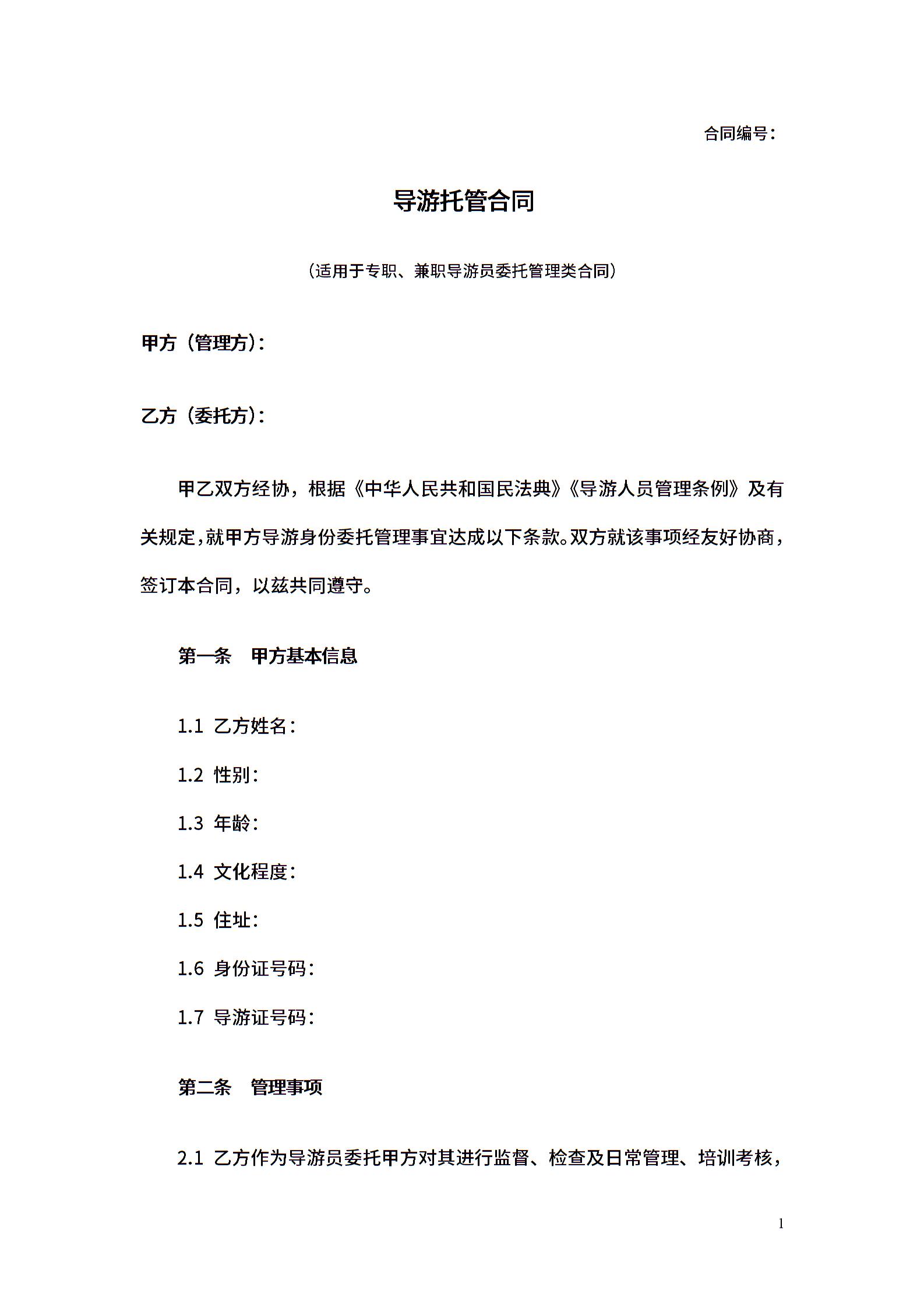 合同编号：

导游托管合同

（适用于专职、兼职导游员委托管理类合同）

甲方（管理方）：

乙方（委托方）：

甲乙双方经协，根据《中华人民共和国民法典》《导游人员管理条例》及有关规定，就甲方导游身份委托管理事宜达成以下条款。双方就该事项经友好协商，签订本合同，以兹共同遵守。

第一条 甲方基本信息

1.1 乙方姓名：

1.2 性别：

1.3 年龄：

1.4 文化程度：

1.5 住址：

1.6 身份证号码：

1.7 导游证号码：

第二条 管理事项

2.1 乙方作为导游员委托甲方对其进行监督、检查及日常管理、培训考核，

1